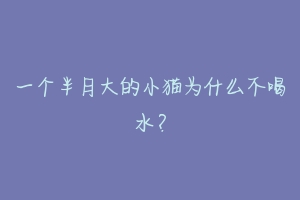 一个半月大的小猫为什么不喝水？